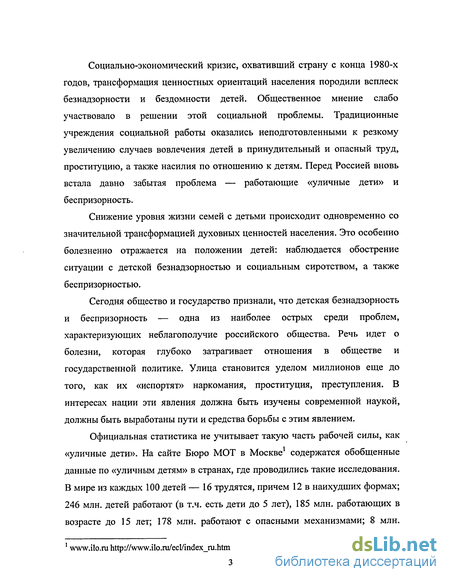 Социально-экономический кризис, охвативший страну с конца 1980-х годов, трансформация ценностных ориентаций населения породили всплеск безнадзорности и бездомности детей. Общественное мнение слабо участвовало в решении этой социальной проблемы. Традиционные учреждения социальной работы оказались неподготовленными к резкому увеличению случаев вовлечения детей в принудительный и опасный труд, проституцию, а также насилия по отношению к детям. Перед Россией вновь встала давно забытая проблема — работающие «уличные дети» и беспризорность.

Снижение уровня жизни семей с детьми происходит одновременно со значительной трансформацией духовных ценностей населения. Это особенно болезненно отражается на положении детей: наблюдается обострение ситуации с детской безнадзорностью и социальным сиротством, а также беспризорностью.

Сегодня общество и государство признали, что детская безнадзорность и беспризорность — одна из наиболее острых среди проблем, характеризующих неблагополучие российского общества. Речь идет о болезни, которая глубоко затрагивает отношения в обществе и государственной политике. Улица становится уделом миллионов еще до того, как их «испортят» наркомания, проституция, преступления. В интересах нации эти явления должна быть изучены современной наукой, должны быть выработаны пути и средства борьбы с этим явлением.

Официальная статистика не учитывает такую часть рабочей силы, как «уличные дети». На сайте Бюро МОТ в Москве$^1$ содержатся обобщенные данные по «уличным детям» в странах, где проводились такие исследования. В мире из каждых 100 детей — 16 трудятся, причем 12 в наихудших формах; 246 млн. детей работают (в т.ч. есть дети до 5 лет), 185 млн. работающих в возрасте до 15 лет; 178 млн. работают с опасными механизмами; 8 млн.

$^1$ www.ilo.ru http://www.ilo.ru/ecl/index_ru.htm

3

dsLib.net
библиотека диссертаций